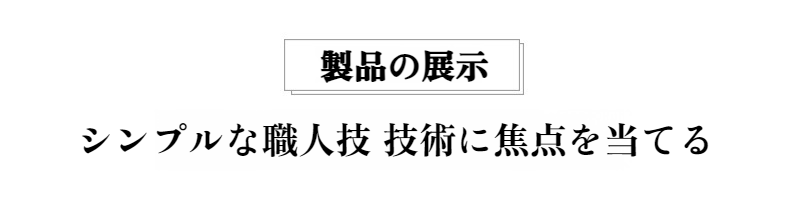 製品の展示

シンプルな職人技 技術に焦点を当てる